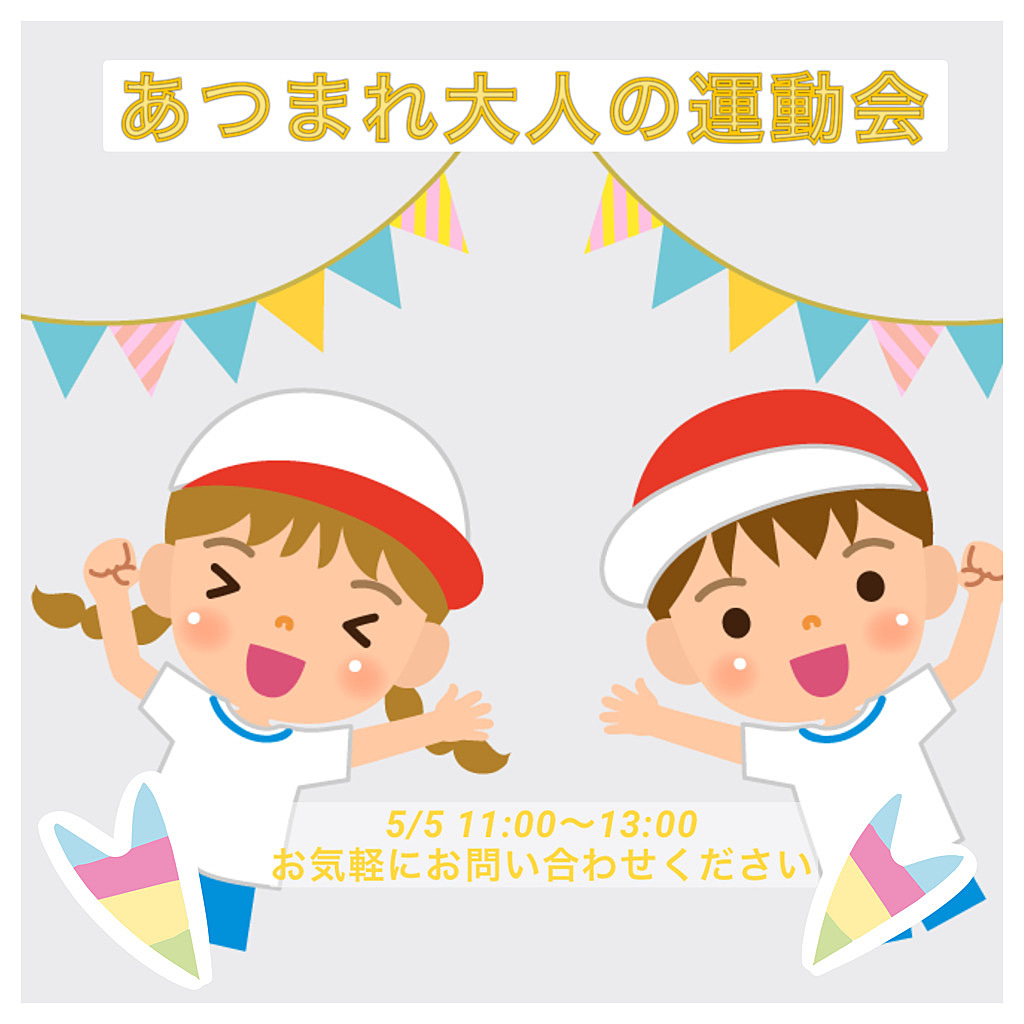 あつまれ大人の運動会

5/5 11:00〜13:00
お気軽にお問い合わせください